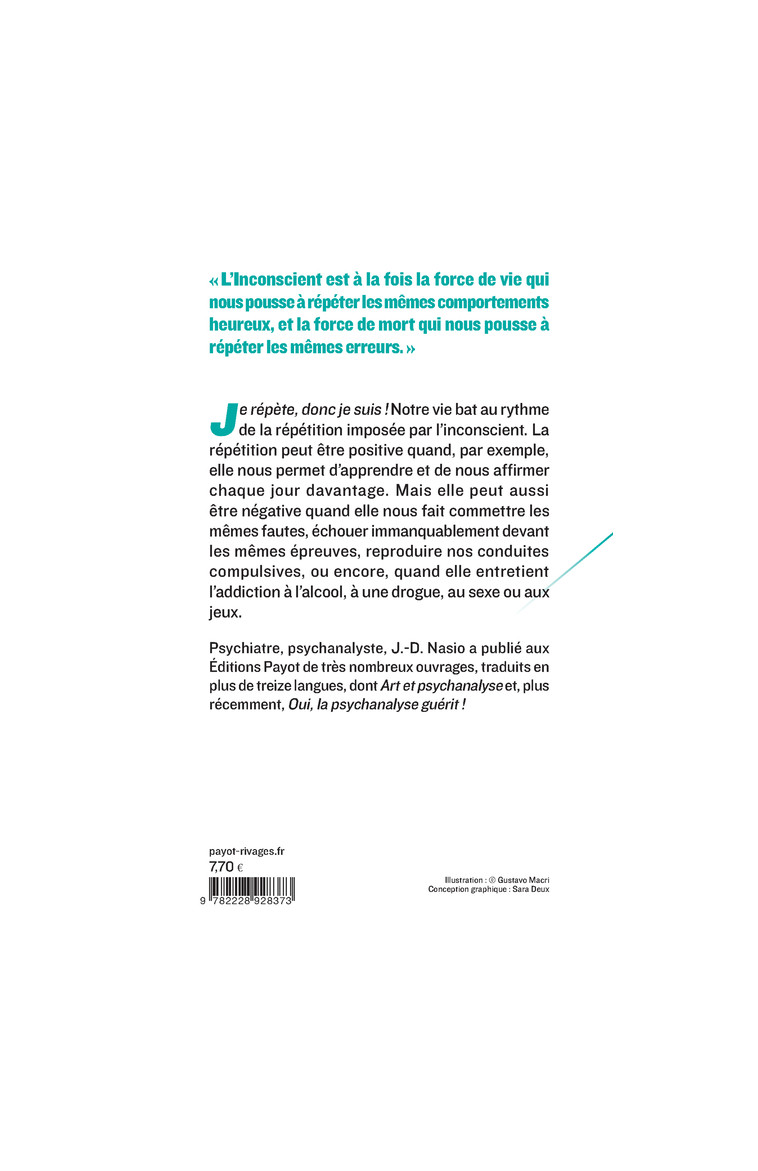 « L'Inconscient est à la fois la force de vie qui nous pousse à répéter les mêmes comportements heureux, et la force de mort qui nous pousse à répéter les mêmes erreurs. »

Je répète, donc je suis ! Notre vie bat au rythme de la répétition imposée par l'inconscient. La répétition peut être positive quand, par exemple, elle nous permet d'apprendre et de nous affirmer chaque jour davantage. Mais elle peut aussi être négative quand elle nous fait commettre les mêmes fautes, échouer immanquablement devant les mêmes épreuves, reproduire nos conduites compulsives, ou encore, quand elle entretient l'addiction à l'alcool, à une drogue, au sexe ou aux jeux.

Psychiatre, psychanalyste, J.-D. Nasio a publié aux Éditions Payot de très nombreux ouvrages, traduits en plus de treize langues, dont Art et psychanalyse et, plus récemment, Oui, la psychanalyse guérit !

payot-rivages.fr
7,70 €
9 782228 928373

Illustration : © Gustavo Macri
Conception graphique : Sara Deux